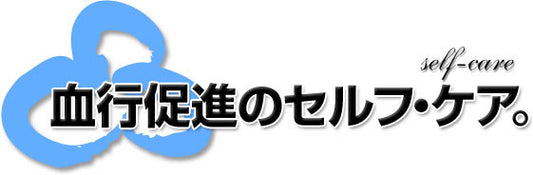 self-care

血行促進のセルフ・ケア。